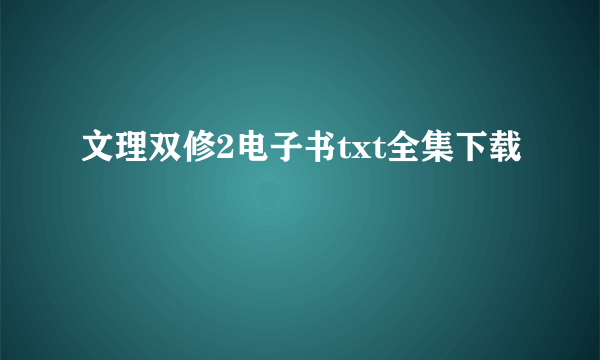 文理双修2电子书txt全集下载